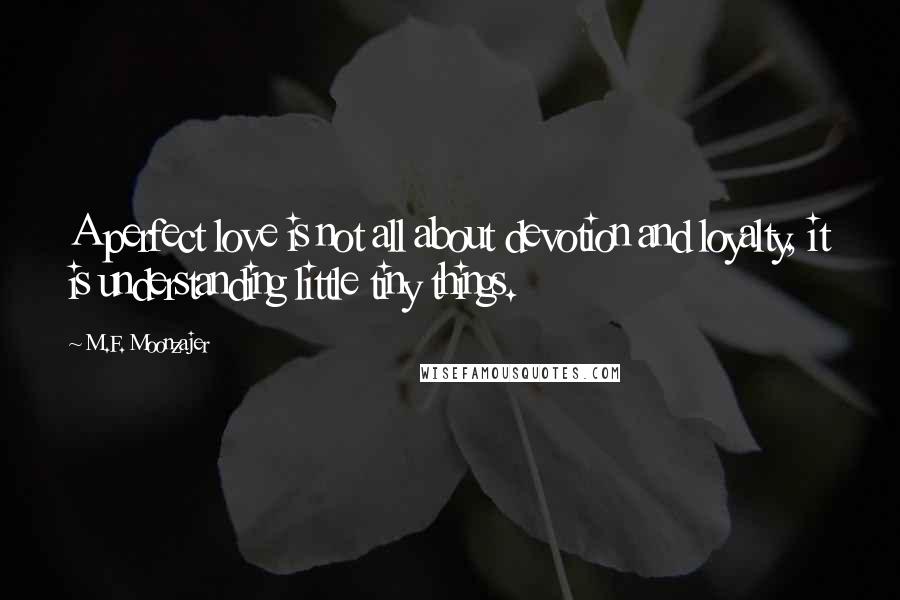 A perfect love is not all about devotion and loyalty, it is understanding little tiny things.

~ M.F. Moonzajer

WISEFAMOUSQUOTES.COM